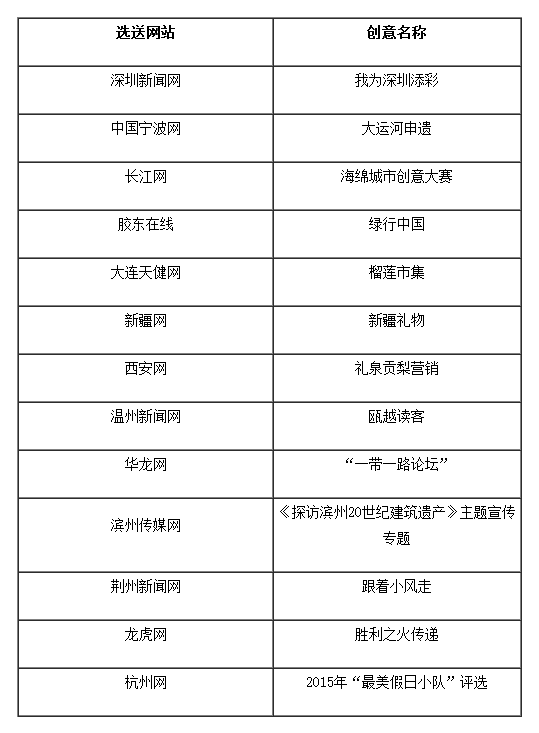 | 选送网站 | 创意名称 |
|---|---|
| 深圳新闻网 | 我为深圳添彩 |
| 中国宁波网 | 大运河申遗 |
| 长江网 | 海绵城市创意大赛 |
| 胶东在线 | 绿行中国 |
| 大连天健网 | 榴莲市集 |
| 新疆网 | 新疆礼物 |
| 西安网 | 礼泉贡梨营销 |
| 温州新闻网 | 瓯越读客 |
| 华龙网 | “一带一路论坛” |
| 滨州传媒网 | 《探访滨州20世纪建筑遗产》主题宣传专题 |
| 荆州新闻网 | 跟着小风走 |
| 龙虎网 | 胜利之火传递 |
| 杭州网 | 2015年“最美假日小队”评选 |